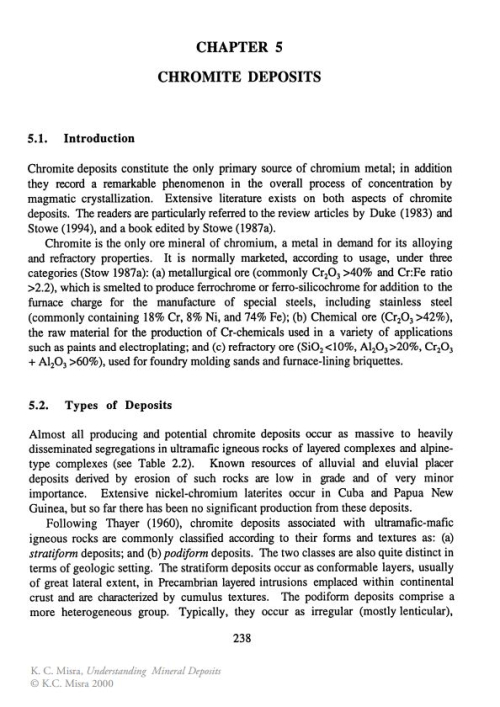 CHAPTER 5

CHROMITE DEPOSITS

5.1. Introduction

Chromite deposits constitute the only primary source of chromium metal; in addition they record a remarkable phenomenon in the overall process of concentration by magmatic crystallization. Extensive literature exists on both aspects of chromite deposits. The readers are particularly referred to the review articles by Duke (1983) and Stowe (1994), and a book edited by Stowe (1987a).

Chromite is the only ore mineral of chromium, a metal in demand for its alloying and refractory properties. It is normally marketed, according to usage, under three categories (Stow 1987a): (a) metallurgical ore (commonly $Cr_2O_3$ >40% and Cr:Fe ratio >2.2), which is smelted to produce ferrochrome or ferro-silicochrome for addition to the furnace charge for the manufacture of special steels, including stainless steel (commonly containing 18% Cr, 8% Ni, and 74% Fe); (b) Chemical ore ($Cr_2O_3$ >42%), the raw material for the production of Cr-chemicals used in a variety of applications such as paints and electroplating; and (c) refractory ore ($SiO_2$ <10%, $Al_2O_3$ >20%, $Cr_2O_3$ + $Al_2O_3$ >60%), used for foundry molding sands and furnace-lining briquettes.

5.2. Types of Deposits

Almost all producing and potential chromite deposits occur as massive to heavily disseminated segregations in ultramafic igneous rocks of layered complexes and alpine-type complexes (see Table 2.2). Known resources of alluvial and eluvial placer deposits derived by erosion of such rocks are low in grade and of very minor importance. Extensive nickel-chromium laterites occur in Cuba and Papua New Guinea, but so far there has been no significant production from these deposits.

Following Thayer (1960), chromite deposits associated with ultramafic-mafic igneous rocks are commonly classified according to their forms and textures as: (a) stratiform deposits; and (b) podiform deposits. The two classes are also quite distinct in terms of geologic setting. The stratiform deposits occur as conformable layers, usually of great lateral extent, in Precambrian layered intrusions emplaced within continental crust and are characterized by cumulus textures. The podiform deposits comprise a more heterogeneous group. Typically, they occur as irregular (mostly lenticular),

238

K. C. Misra, Understanding Mineral Deposits
© K.C. Misra 2000